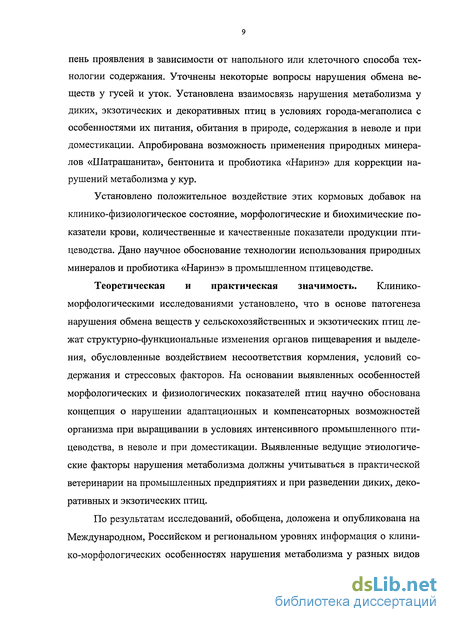 9

пень проявления в зависимости от напольного или клеточного способа технологии содержания. Уточнены некоторые вопросы нарушения обмена веществ у гусей и уток. Установлена взаимосвязь нарушения метаболизма у диких, экзотических и декоративных птиц в условиях города-мегаполиса с особенностями их питания, обитания в природе, содержания в неволе и при доместикации. Апробирована возможность применения природных минералов «Шатрашанита», бентонита и пробиотика «Наринэ» для коррекции нарушений метаболизма у кур.

Установлено положительное воздействие этих кормовых добавок на клинико-физиологическое состояние, морфологические и биохимические показатели крови, количественные и качественные показатели продукции птицеводства. Дано научное обоснование технологии использования природных минералов и пробиотика «Наринэ» в промышленном птицеводстве.

Теоретическая и практическая значимость. Клинико-морфологическими исследованиями установлено, что в основе патогенеза нарушения обмена веществ у сельскохозяйственных и экзотических птиц лежат структурно-функциональные изменения органов пищеварения и выделения, обусловленные воздействием несоответствия кормления, условий содержания и стрессовых факторов. На основании выявленных особенностей морфологических и физиологических показателей птиц научно обоснована концепция о нарушении адаптационных и компенсаторных возможностей организма при выращивании в условиях интенсивного промышленного птицеводства, в неволе и при доместикации. Выявленные ведущие этиологические факторы нарушения метаболизма должны учитываться в практической ветеринарии на промышленных предприятиях и при разведении диких, декоративных и экзотических птиц.

По результатам исследований, обобщена, доложена и опубликована на Международном, Российском и региональном уровнях информация о клинико-морфологических особенностях нарушения метаболизма у разных видов

dsLib.net
библиотека диссертаций